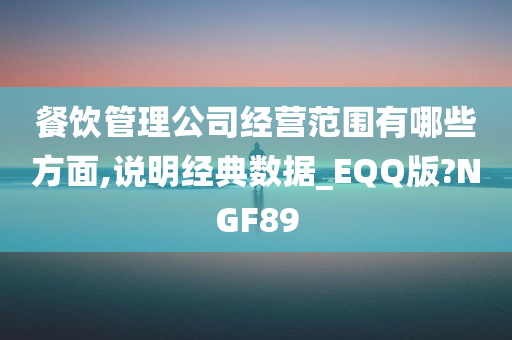 餐饮管理公司经营范围有哪些方面,说明经典数据_EQQ版?NGF89